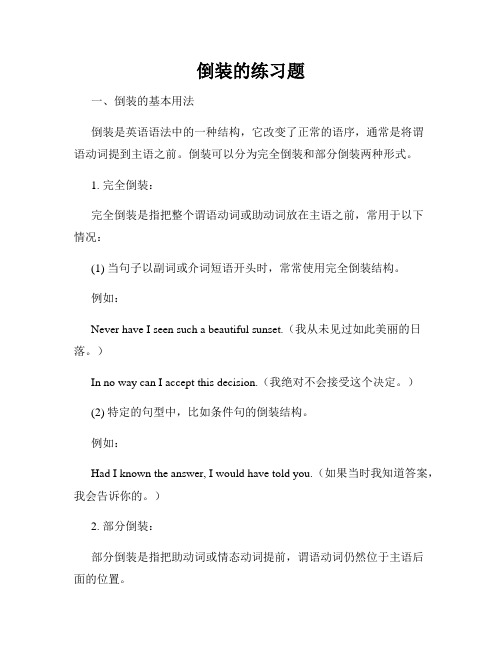 倒装的练习题

一、倒装的基本用法

倒装是英语语法中的一种结构，它改变了正常的语序，通常是将谓语动词提到主语之前。倒装可以分为完全倒装和部分倒装两种形式。

1. 完全倒装：

完全倒装是指把整个谓语动词或助动词放在主语之前，常用于以下情况：

(1) 当句子以副词或介词短语开头时，常常使用完全倒装结构。

例如：

Never have I seen such a beautiful sunset.（我从未见过如此美丽的日落。）

In no way can I accept this decision.（我绝对不会接受这个决定。）

(2) 特定的句型中，比如条件句的倒装结构。

例如：

Had I known the answer, I would have told you.（如果当时我知道答案，我会告诉你的。）

2. 部分倒装：

部分倒装是指把助动词或情态动词提前，谓语动词仍然位于主语后面的位置。